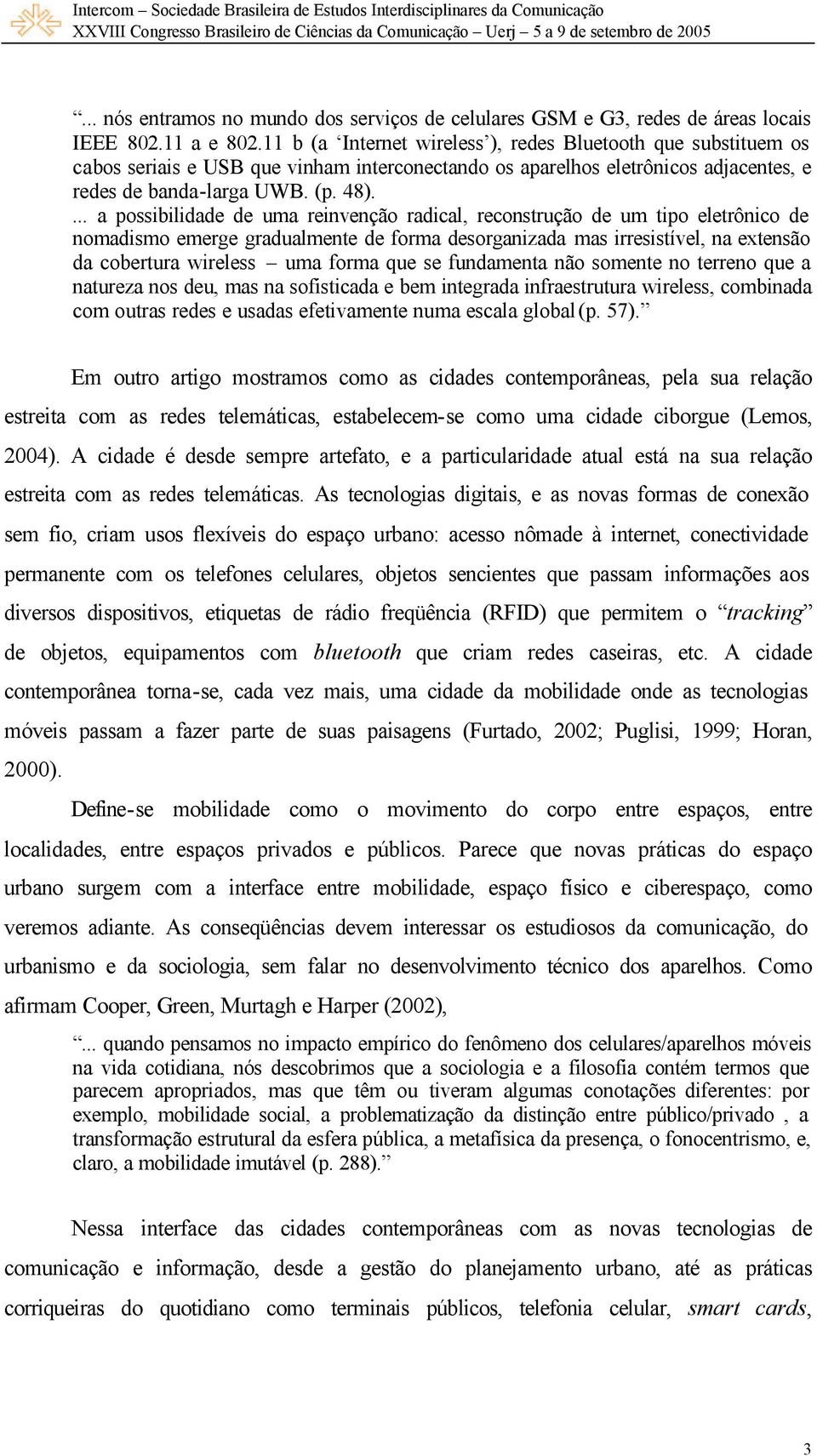 Intercom – Sociedade Brasileira de Estudos Interdisciplinares da Comunicação
XXVIII Congresso Brasileiro de Ciências da Comunicação – Uerj – 5 a 9 de setembro de 2005

“... nós entramos no mundo dos serviços de celulares GSM e G3, redes de áreas locais IEEE 802.11 a e 802.11 b (a ‘Internet wireless’), redes Bluetooth que substituem os cabos seriais e USB que vinham interconectando os aparelhos eletrônicos adjacentes, e redes de banda-larga UWB. (p. 48).
... a possibilidade de uma reinvenção radical, reconstrução de um tipo eletrônico de nomadismo emerge gradualmente de forma desorganizada mas irresistível, na extensão da cobertura wireless – uma forma que se fundamenta não somente no terreno que a natureza nos deu, mas na sofisticada e bem integrada infraestrutura wireless, combinada com outras redes e usadas efetivamente numa escala global (p. 57).”

Em outro artigo mostramos como as cidades contemporâneas, pela sua relação estreita com as redes telemáticas, estabelecem-se como uma cidade ciborgue (Lemos, 2004). A cidade é desde sempre artefato, e a particularidade atual está na sua relação estreita com as redes telemáticas. As tecnologias digitais, e as novas formas de conexão sem fio, criam usos flexíveis do espaço urbano: acesso nômade à internet, conectividade permanente com os telefones celulares, objetos sencientes que passam informações aos diversos dispositivos, etiquetas de rádio freqüência (RFID) que permitem o “tracking” de objetos, equipamentos com bluetooth que criam redes caseiras, etc. A cidade contemporânea torna-se, cada vez mais, uma cidade da mobilidade onde as tecnologias móveis passam a fazer parte de suas paisagens (Furtado, 2002; Puglisi, 1999; Horan, 2000).

Define-se mobilidade como o movimento do corpo entre espaços, entre localidades, entre espaços privados e públicos. Parece que novas práticas do espaço urbano surgem com a interface entre mobilidade, espaço físico e ciberespaço, como veremos adiante. As conseqüências devem interessar os estudiosos da comunicação, do urbanismo e da sociologia, sem falar no desenvolvimento técnico dos aparelhos. Como afirmam Cooper, Green, Murtagh e Harper (2002),

“... quando pensamos no impacto empírico do fenômeno dos celulares/aparelhos móveis na vida cotidiana, nós descobrimos que a sociologia e a filosofia contém termos que parecem apropriados, mas que têm ou tiveram algumas conotações diferentes: por exemplo, mobilidade social, a problematização da distinção entre público/privado , a transformação estrutural da esfera pública, a metafísica da presença, o fonocentrismo, e, claro, a mobilidade imutável (p. 288).”

Nessa interface das cidades contemporâneas com as novas tecnologias de comunicação e informação, desde a gestão do planejamento urbano, até as práticas corriqueiras do quotidiano como terminais públicos, telefonia celular, smart cards,

3